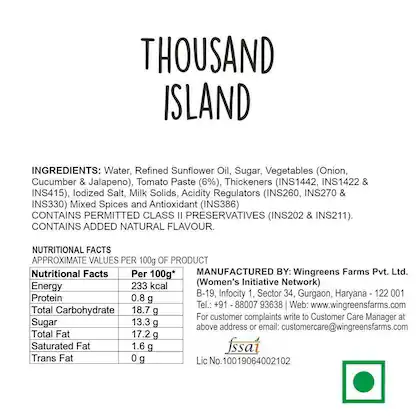 THOUSAND ISLAND

INGREDIENTS: Water, Refined Sunflower Oil, Sugar, Vegetables (Onion, Cucumber & Jalapeno), Tomato Paste (6%), Thickeners (INS1442, INS1422 & INS415), Iodized Salt, Milk Solids, Acidity Regulators (INS260, INS270 & INS330) Mixed Spices and Antioxidant (INS386)
CONTAINS PERMITTED CLASS II PRESERVATIVES (INS202 & INS211).
CONTAINS ADDED NATURAL FLAVOUR.

NUTRITIONAL FACTS
APPROXIMATE VALUES PER 100g OF PRODUCT

| Nutritional Facts | Per 100g* |
|---|---|
| Energy | 233 kcal |
| Protein | 0.8 g |
| Total Carbohydrate | 18.7 g |
| Sugar | 13.3 g |
| Total Fat | 17.2 g |
| Saturated Fat | 1.6 g |
| Trans Fat | 0 g |

MANUFACTURED BY: Wingreens Farms Pvt. Ltd. (Women's Initiative Network)
B-19, Infocity 1, Sector 34, Gurgaon, Haryana - 122 001
Tel.: +91 - 88007 93638 | Web: www.wingreensfarms.com
For customer complaints write to Customer Care Manager at above address or email: customercare@wingreensfarms.com

fssai
Lic No.10019064002102